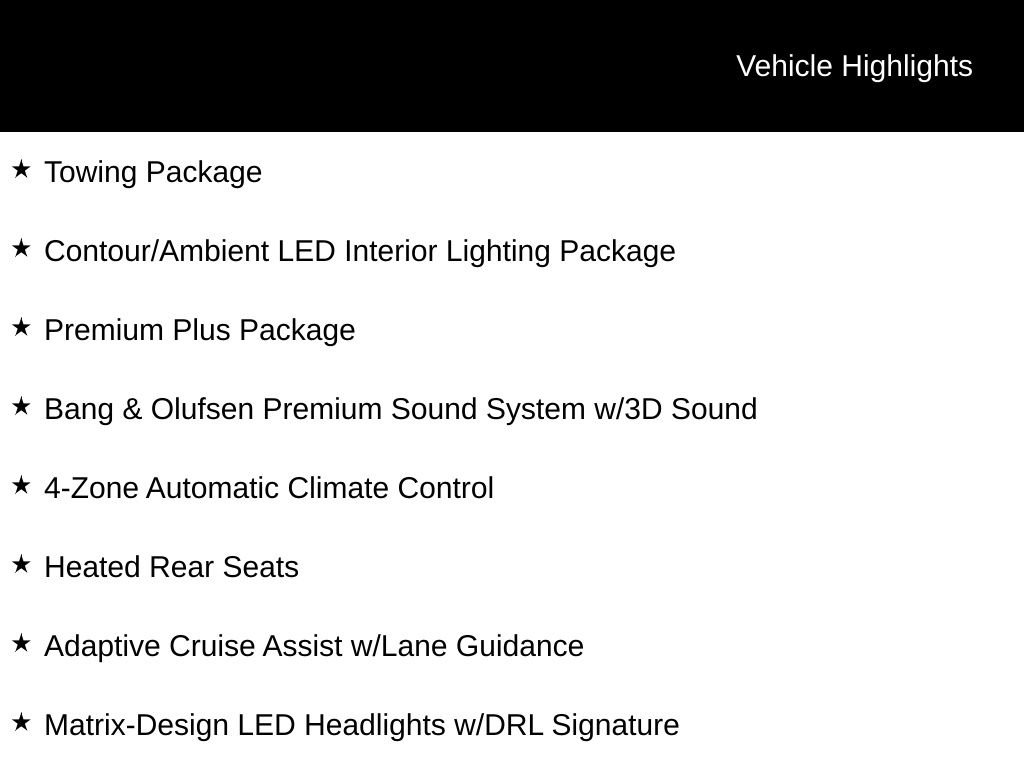 Vehicle Highlights

★ Towing Package

★ Contour/Ambient LED Interior Lighting Package

★ Premium Plus Package

★ Bang & Olufsen Premium Sound System w/3D Sound

★ 4-Zone Automatic Climate Control

★ Heated Rear Seats

★ Adaptive Cruise Assist w/Lane Guidance

★ Matrix-Design LED Headlights w/DRL Signature